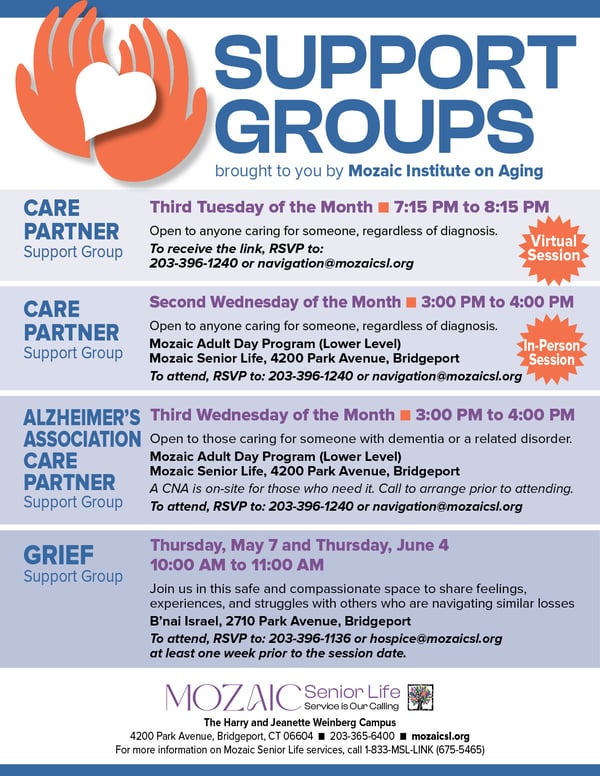 SUPPORT GROUPS

brought to you by Mozaic Institute on Aging

CARE PARTNER
Support Group

Third Tuesday of the Month ■ 7:15 PM to 8:15 PM

Open to anyone caring for someone, regardless of diagnosis.

To receive the link, RSVP to: 203-396-1240 or navigation@mozaicsl.org

Virtual Session

CARE PARTNER
Support Group

Second Wednesday of the Month ■ 3:00 PM to 4:00 PM

Open to anyone caring for someone, regardless of diagnosis.

Mozaic Adult Day Program (Lower Level)
Mozaic Senior Life, 4200 Park Avenue, Bridgeport

To attend, RSVP to: 203-396-1240 or navigation@mozaicsl.org

In-Person Session

ALZHEIMER'S ASSOCIATION CARE PARTNER
Support Group

Third Wednesday of the Month ■ 3:00 PM to 4:00 PM

Open to those caring for someone with dementia or a related disorder.

Mozaic Adult Day Program (Lower Level)
Mozaic Senior Life, 4200 Park Avenue, Bridgeport

A CNA is on-site for those who need it. Call to arrange prior to attending.

To attend, RSVP to: 203-396-1240 or navigation@mozaicsl.org

GRIEF
Support Group

Thursday, May 7 and Thursday, June 4
10:00 AM to 11:00 AM

Join us in this safe and compassionate space to share feelings, experiences, and struggles with others who are navigating similar losses

B'nai Israel, 2710 Park Avenue, Bridgeport

To attend, RSVP to: 203-396-1136 or hospice@mozaicsl.org at least one week prior to the session date.

MOZAIC Senior Life
Service is Our Calling

The Harry and Jeanette Weinberg Campus
4200 Park Avenue, Bridgeport, CT 06604 ■ 203-365-6400 ■ mozaicsl.org
For more information on Mozaic Senior Life services, call 1-833-MSL-LINK (675-5465)